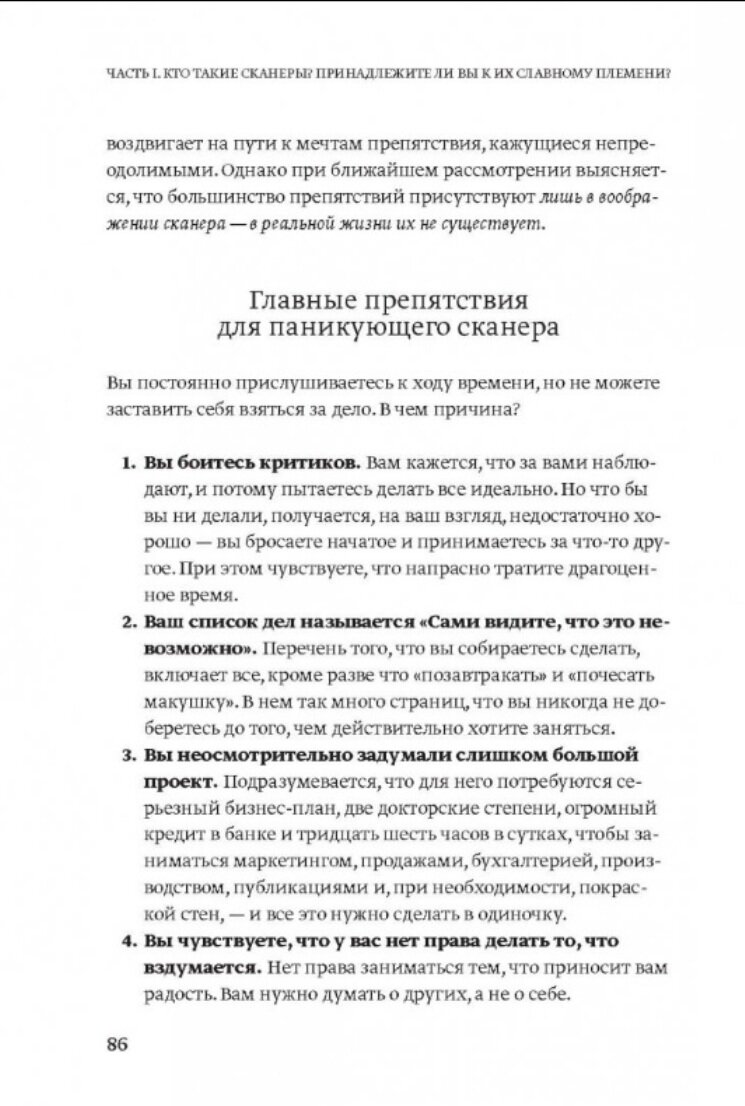 ЧАСТЬ I. КТО ТАКИЕ СКАНЕРЫ? ПРИНАДЛЕЖИТЕ ЛИ ВЫ К ИХ СЛАВНОМУ ПЛЕМЕНИ?

воздвигает на пути к мечтам препятствия, кажущиеся непреодолимыми. Однако при ближайшем рассмотрении выясняется, что большинство препятствий присутствуют лишь в воображении сканера — в реальной жизни их не существует.

Главные препятствия для паникующего сканера

Вы постоянно прислушиваетесь к ходу времени, но не можете заставить себя взяться за дело. В чем причина?

1. Вы боитесь критиков. Вам кажется, что за вами наблюдают, и потому пытаетесь делать все идеально. Но что бы вы ни делали, получается, на ваш взгляд, недостаточно хорошо — вы бросаете начатое и принимаетесь за что-то другое. При этом чувствуете, что напрасно тратите драгоценное время.

2. Ваш список дел называется «Сами видите, что это невозможно». Перечень того, что вы собираетесь сделать, включает все, кроме разве что «позавтракать» и «почесать макушку». В нем так много страниц, что вы никогда не доберетесь до того, чем действительно хотите заняться.

3. Вы неосмотрительно задумали слишком большой проект. Подразумевается, что для него потребуются серьезный бизнес-план, две докторские степени, огромный кредит в банке и тридцать шесть часов в сутках, чтобы заниматься маркетингом, продажами, бухгалтерией, производством, публикациями и, при необходимости, покраской стен, — и все это нужно сделать в одиночку.

4. Вы чувствуете, что у вас нет права делать то, что вздумается. Нет права заниматься тем, что приносит вам радость. Вам нужно думать о других, а не о себе.

86